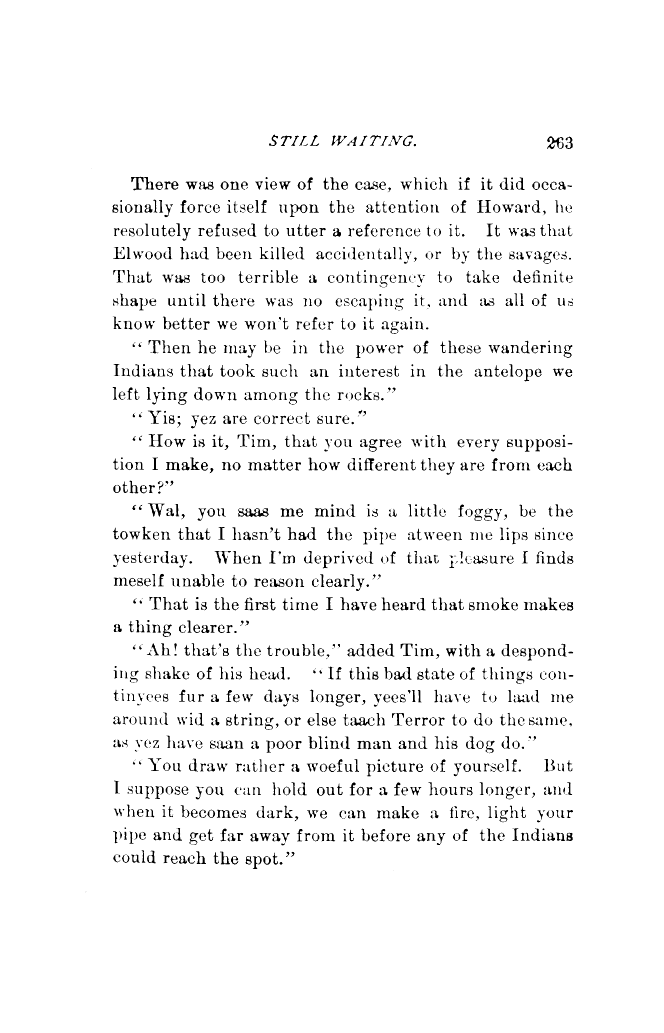 STILL WAITING. 263

There was one view of the case, which if it did occasionally force itself upon the attention of Howard, he resolutely refused to utter a reference to it. It was that Elwood had been killed accidentally, or by the savages. That was too terrible a contingency to take definite shape until there was no escaping it, and as all of us know better we won't refer to it again.

"Then he may be in the power of these wandering Indians that took such an interest in the antelope we left lying down among the rocks."

"Yis; yez are correct sure."

"How is it, Tim, that you agree with every supposition I make, no matter how different they are from each other?"

"Wal, you saas me mind is a little foggy, be the towken that I hasn't had the pipe atween me lips since yesterday. When I'm deprived of that pleasure I finds meself unable to reason clearly."

"That is the first time I have heard that smoke makes a thing clearer."

"Ah! that's the trouble," added Tim, with a desponding shake of his head. "If this bad state of things continyees fur a few days longer, yees'll have to laad me around wid a string, or else taach Terror to do the same, as yez have saan a poor blind man and his dog do."

"You draw rather a woeful picture of yourself. But I suppose you can hold out for a few hours longer, and when it becomes dark, we can make a fire, light your pipe and get far away from it before any of the Indians could reach the spot."